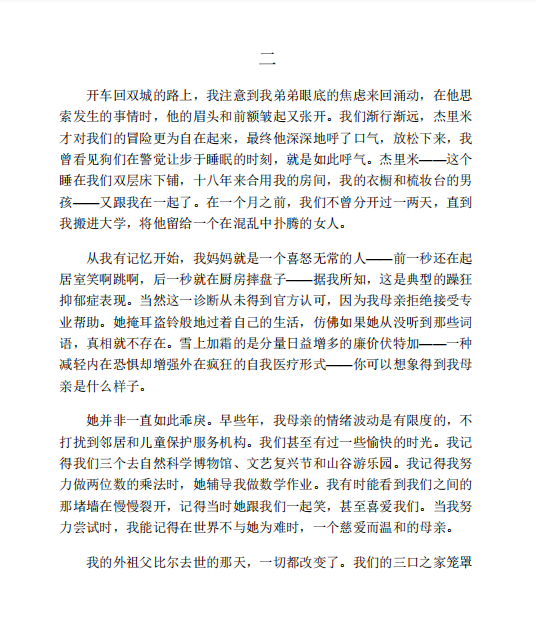 二

开车回双城的路上，我注意到我弟弟眼底的焦虑来回涌动，在他思索发生的事情时，他的眉头和前额皱起又张开。我们渐行渐远，杰里米才对我们的冒险更为自在起来，最终他深深地呼了口气，放松下来，我曾看见狗们在警觉让步于睡眠的时刻，就是如此呼气。杰里米——这个睡在我们双层床下铺，十八年来合用我的房间，我的衣橱和梳妆台的男孩——又跟我在一起了。在一个月之前，我们不曾分开过一两天，直到我搬进大学，将他留给一个在混乱中扑腾的女人。

从我有记忆开始，我妈妈就是一个喜怒无常的人——前一秒还在起居室笑啊跳啊，后一秒就在厨房摔盘子——据我所知，这是典型的躁狂抑郁症表现。当然这一诊断从未得到官方认可，因为我母亲拒绝接受专业帮助。她掩耳盗铃般地过着自己的生活，仿佛如果她从没听到那些词语，真相就不存在。雪上加霜的是分量日益增多的廉价伏特加——一种减轻内在恐惧却增强外在疯狂的自我医疗形式——你可以想象得到我母亲是什么样子。

她并非一直如此乖戾。早些年，我母亲的情绪波动是有限度的，不打扰到邻居和儿童保护服务机构。我们甚至有过一些愉快的时光。我记得我们三个去自然科学博物馆、文艺复兴节和山谷游乐园。我记得我努力做两位数的乘法时，她辅导我做数学作业。我有时能看到我们之间的那堵墙在慢慢裂开，记得当时她跟我们一起笑，甚至喜爱我们。当我努力尝试时，我能记得在世界不与她为难时，一个慈爱而温和的母亲。

我的外祖父比尔去世的那天，一切都改变了。我们的三口之家笼罩